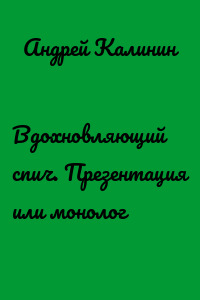 Андрей Калинин

Вдохновляющий спич. Презентация или монолог